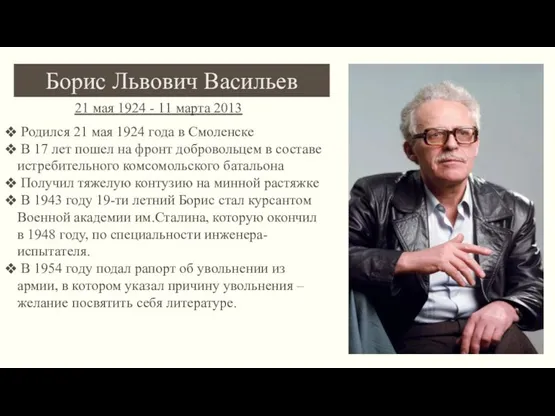 Борис Львович Васильев

21 мая 1924 - 11 марта 2013

❖ Родился 21 мая 1924 года в Смоленске
❖ В 17 лет пошел на фронт добровольцем в составе истребительного комсомольского батальона
❖ Получил тяжелую контузию на минной растяжке
❖ В 1943 году 19-ти летний Борис стал курсантом Военной академии им.Сталина, которую окончил в 1948 году, по специальности инженера-испытателя.
❖ В 1954 году подал рапорт об увольнении из армии, в котором указал причину увольнения – желание посвятить себя литературе.